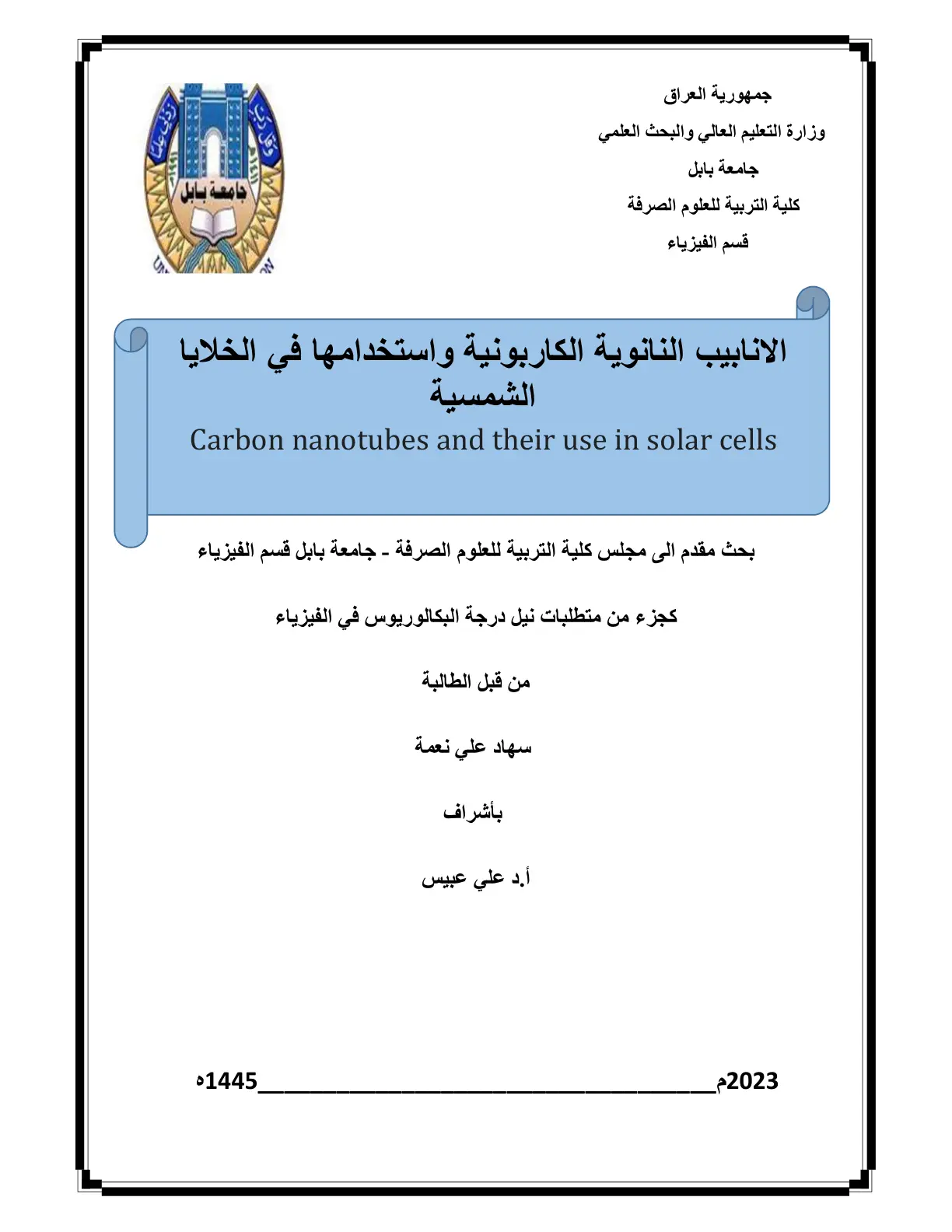 جمهورية العراق

وزارة التعليم العالي والبحث العلمي

جامعة بابل

كلية التربية للعلوم الصرفة

قسم الفيزياء

جامعة بابل

الانابيب النانوية الكاربونية واستخدامها في الخلايا الشمسية

Carbon nanotubes and their use in solar cells

بحث مقدم الى مجلس كلية التربية للعلوم الصرفة - جامعة بابل قسم الفيزياء

كجزء من متطلبات نيل درجة البكالوريوس في الفيزياء

من قبل الطالبة

سهاد علي نعمة

بأشراف

أ.د علي عبيس

2023م____1445ه